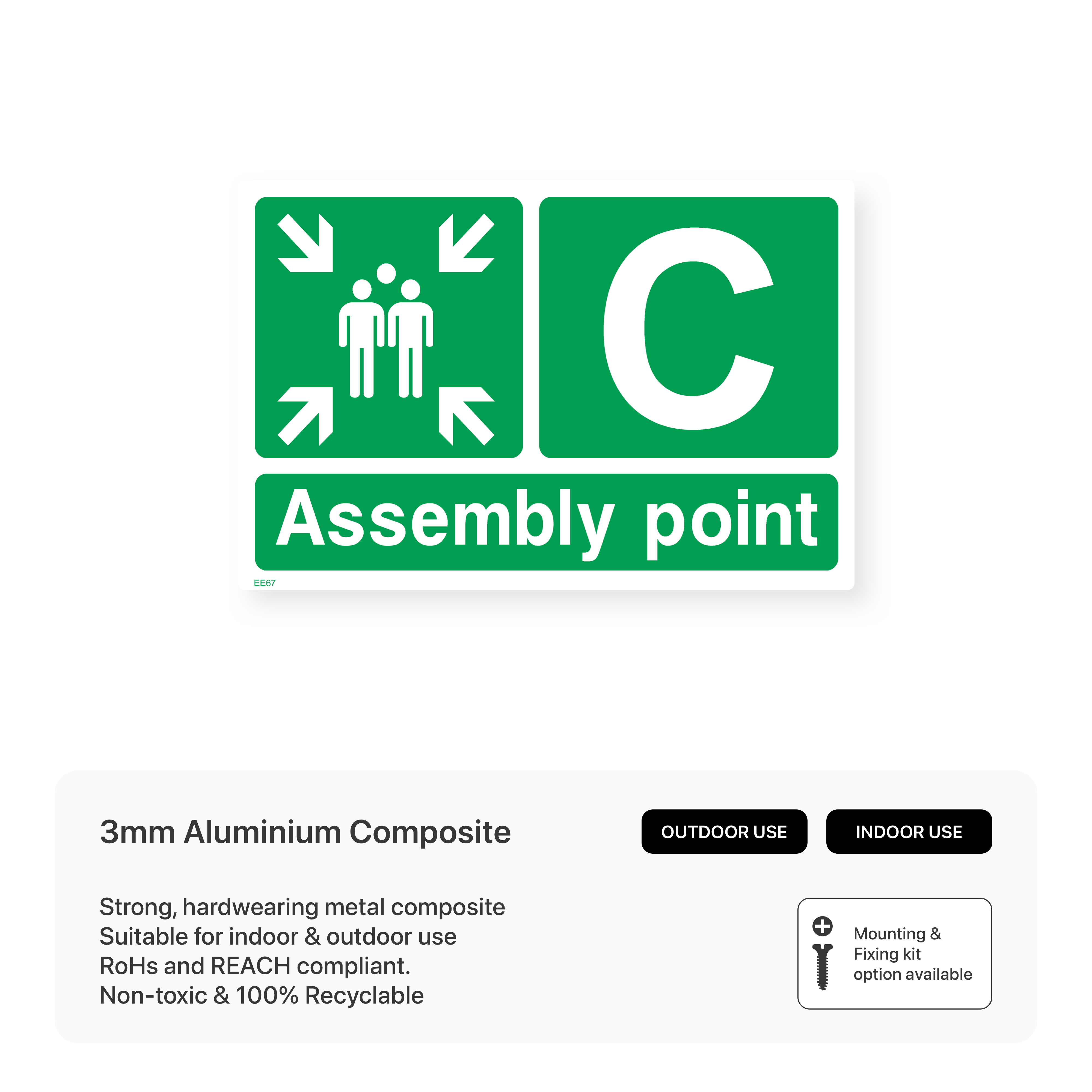 C

Assembly point

EE67

3mm Aluminium Composite

OUTDOOR USE

INDOOR USE

Strong, hardwearing metal composite
Suitable for indoor & outdoor use
RoHs and REACH compliant.
Non-toxic & 100% Recyclable

Mounting & Fixing kit option available